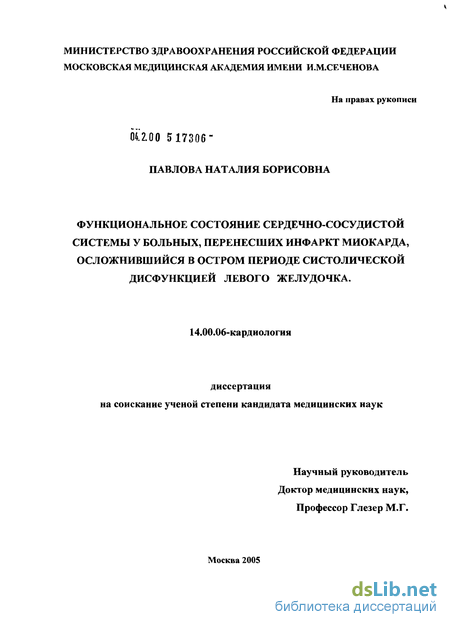 МИНИСТЕРСТВО ЗДРАВООХРАНЕНИЯ РОССИЙСКОЙ ФЕДЕРАЦИИ
МОСКОВСКАЯ МЕДИЦИНСКАЯ АКАДЕМИЯ ИМЕНИ И.М.СЕЧЕНОВА

На правах рукописи

04.2.00 5 17306 -

ПАВЛОВА НАТАЛИЯ БОРИСОВНА

ФУНКЦИОНАЛЬНОЕ СОСТОЯНИЕ СЕРДЕЧНО-СОСУДИСТОЙ СИСТЕМЫ У БОЛЬНЫХ, ПЕРЕНЕСШИХ ИНФАРКТ МИОКАРДА, ОСЛОЖНИВШИЙСЯ В ОСТРОМ ПЕРИОДЕ СИСТОЛИЧЕСКОЙ ДИСФУНКЦИЕЙ ЛЕВОГО ЖЕЛУДОЧКА.

14.00.06-кардиология

диссертация
на соискание ученой степени кандидата медицинских наук

Научный руководитель
Доктор медицинских наук,
Профессор Глезер М.Г.

Москва 2005

dsLib.net
библиотека диссертаций